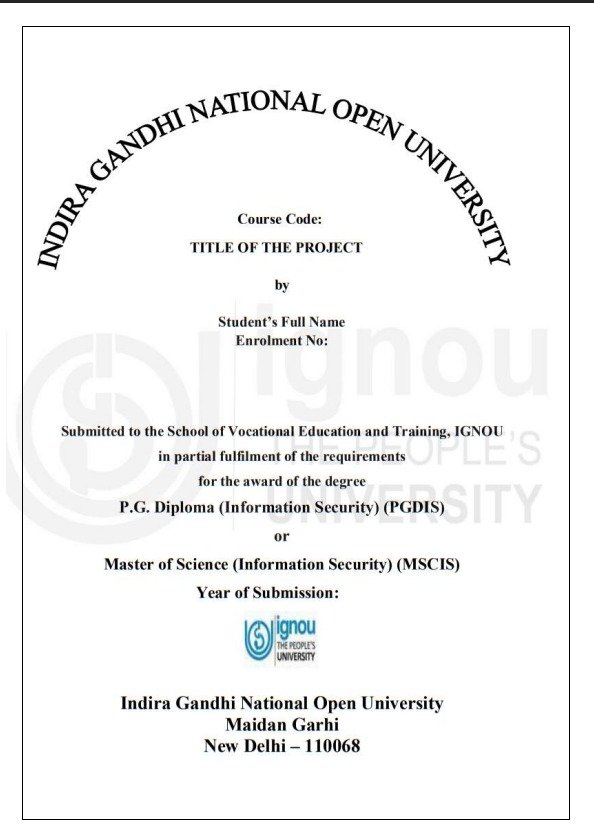 INDIRA GANDHI NATIONAL OPEN UNIVERSITY

Course Code:

TITLE OF THE PROJECT

by

Student's Full Name
Enrolment No:

ignou
THE PEOPLE'S
UNIVERSITY

Submitted to the School of Vocational Education and Training, IGNOU
in partial fulfilment of the requirements
for the award of the degree
P.G. Diploma (Information Security) (PGDIS)
or
Master of Science (Information Security) (MSCIS)
Year of Submission:

ignou
THE PEOPLE'S
UNIVERSITY

Indira Gandhi National Open University
Maidan Garhi
New Delhi – 110068